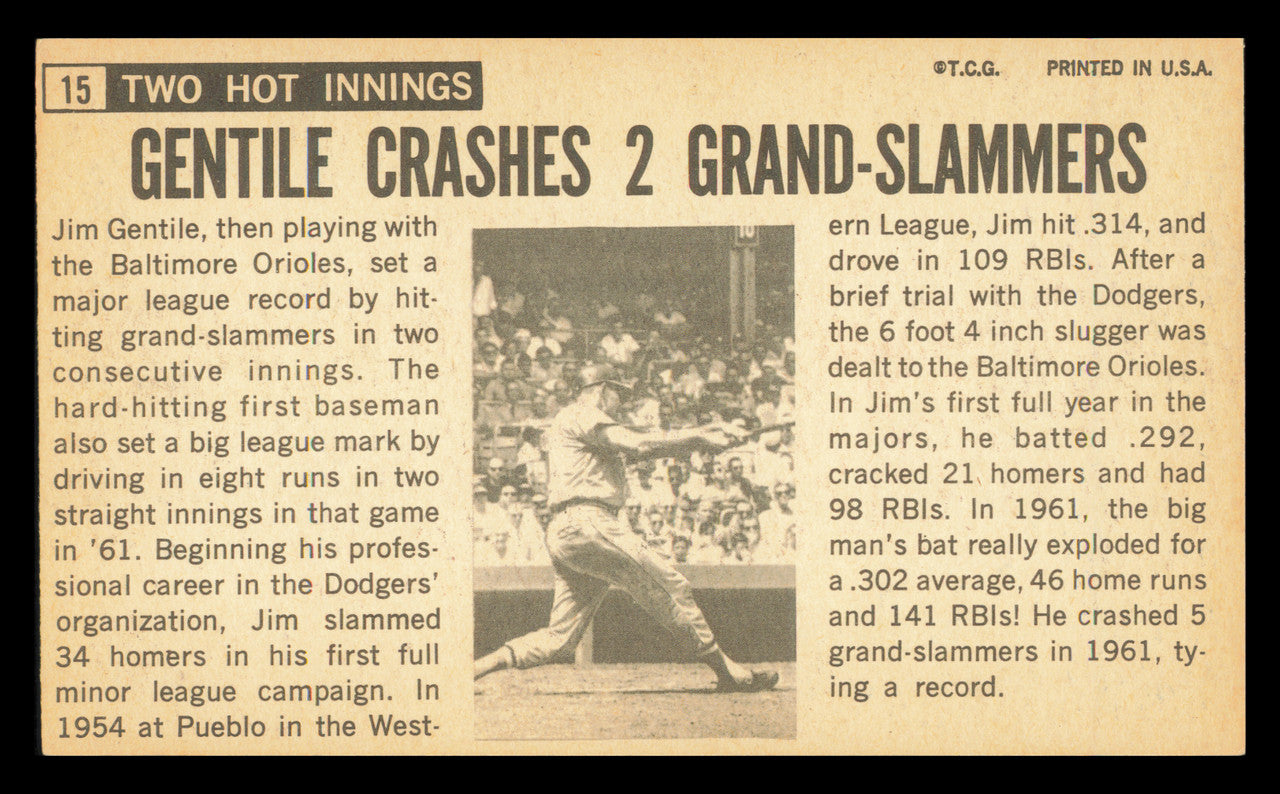 15 TWO HOT INNINGS

©T.C.G. PRINTED IN U.S.A.

GENTILE CRASHES 2 GRAND-SLAMMERS

Jim Gentile, then playing with the Baltimore Orioles, set a major league record by hitting grand-slammers in two consecutive innings. The hard-hitting first baseman also set a big league mark by driving in eight runs in two straight innings in that game in '61. Beginning his professional career in the Dodgers' organization, Jim slammed 34 homers in his first full minor league campaign. In 1954 at Pueblo in the Western League, Jim hit .314, and drove in 109 RBIs. After a brief trial with the Dodgers, the 6 foot 4 inch slugger was dealt to the Baltimore Orioles. In Jim's first full year in the majors, he batted .292, cracked 21 homers and had 98 RBIs. In 1961, the big man's bat really exploded for a .302 average, 46 home runs and 141 RBIs! He crashed 5 grand-slammers in 1961, tying a record.